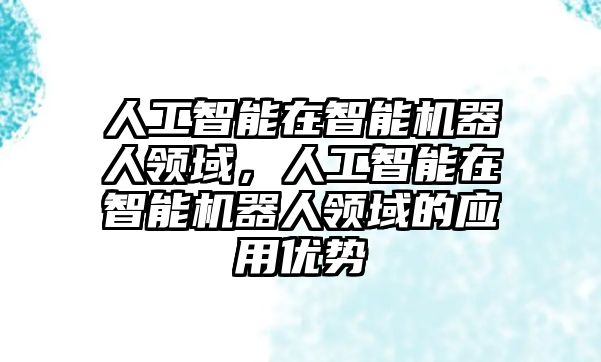 人工智能在智能机器人领域，人工智能在智能机器人领域的应用优势